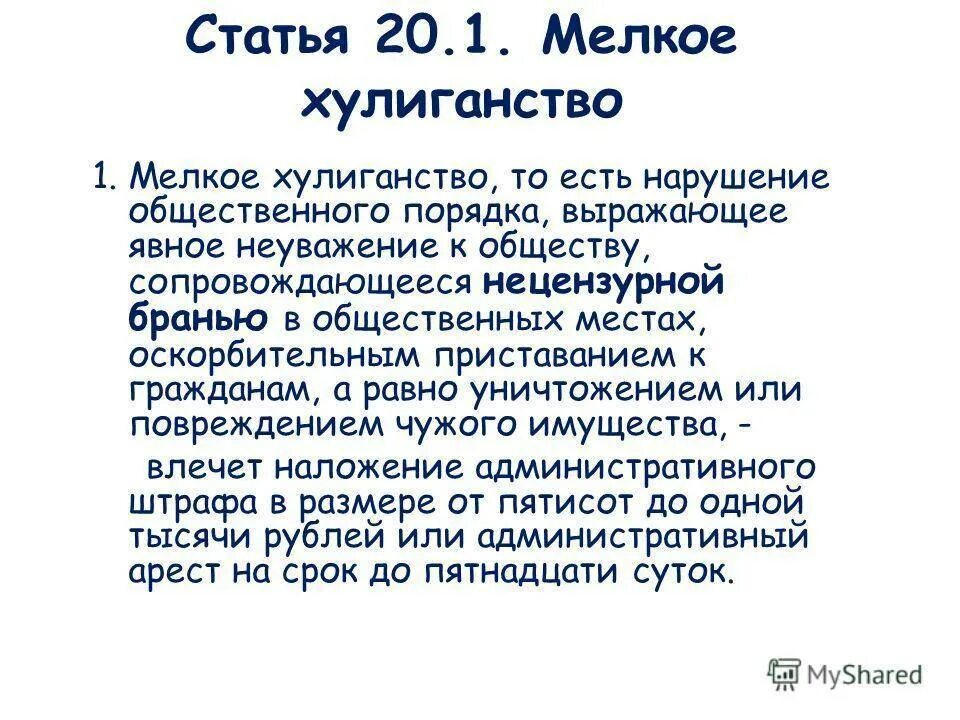 Статья 20.1. Мелкое хулиганство

1. Мелкое хулиганство, то есть нарушение общественного порядка, выражающее явное неуважение к обществу, сопровождающееся нецензурной бранью в общественных местах, оскорбительным приставанием к гражданам, а равно уничтожением или повреждением чужого имущества, -

влечет наложение административного штрафа в размере от пятисот до одной тысячи рублей или административный арест на срок до пятнадцати суток.

MyShared